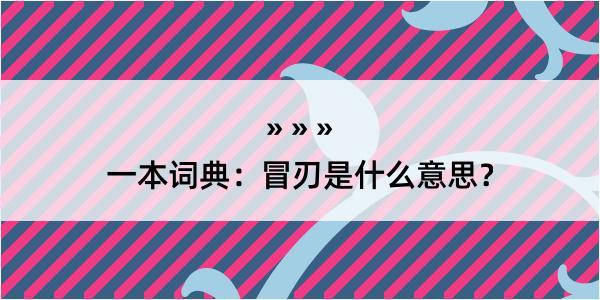 » » »

一本词典：冒刃是什么意思？